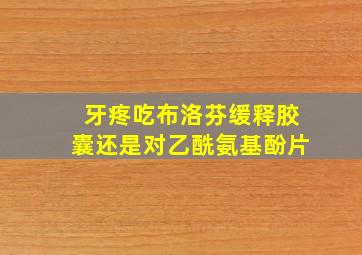 牙疼吃布洛芬缓释胶囊还是对乙酰氨基酚片